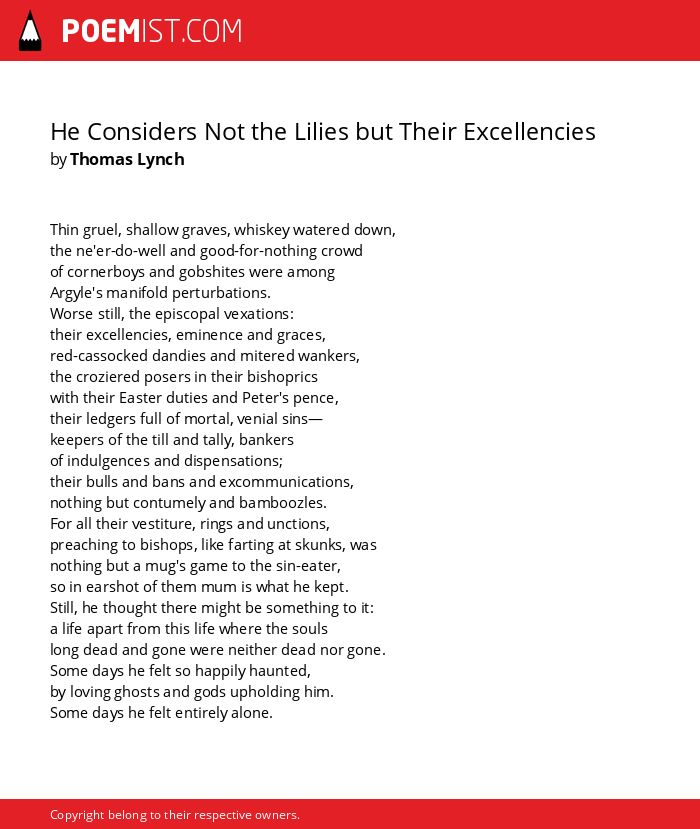 POEMIST.COM

He Considers Not the Lilies but Their Excellencies
by Thomas Lynch

Thin gruel, shallow graves, whiskey watered down,
the ne'er-do-well and good-for-nothing crowd
of cornerboys and gobshites were among
Argyle's manifold perturbations.
Worse still, the episcopal vexations:
their excellencies, eminence and graces,
red-cassocked dandies and mitered wankers,
the croziered posers in their bishoprics
with their Easter duties and Peter's pence,
their ledgers full of mortal, venial sins—
keepers of the till and tally, bankers
of indulgences and dispensations;
their bulls and bans and excommunications,
nothing but contumely and bamboozles.
For all their vestiture, rings and unctions,
preaching to bishops, like farting at skunks, was
nothing but a mug's game to the sin-eater,
so in earshot of them mum is what he kept.
Still, he thought there might be something to it:
a life apart from this life where the souls
long dead and gone were neither dead nor gone.
Some days he felt so happily haunted,
by loving ghosts and gods upholding him.
Some days he felt entirely alone.

Copyright belong to their respective owners.